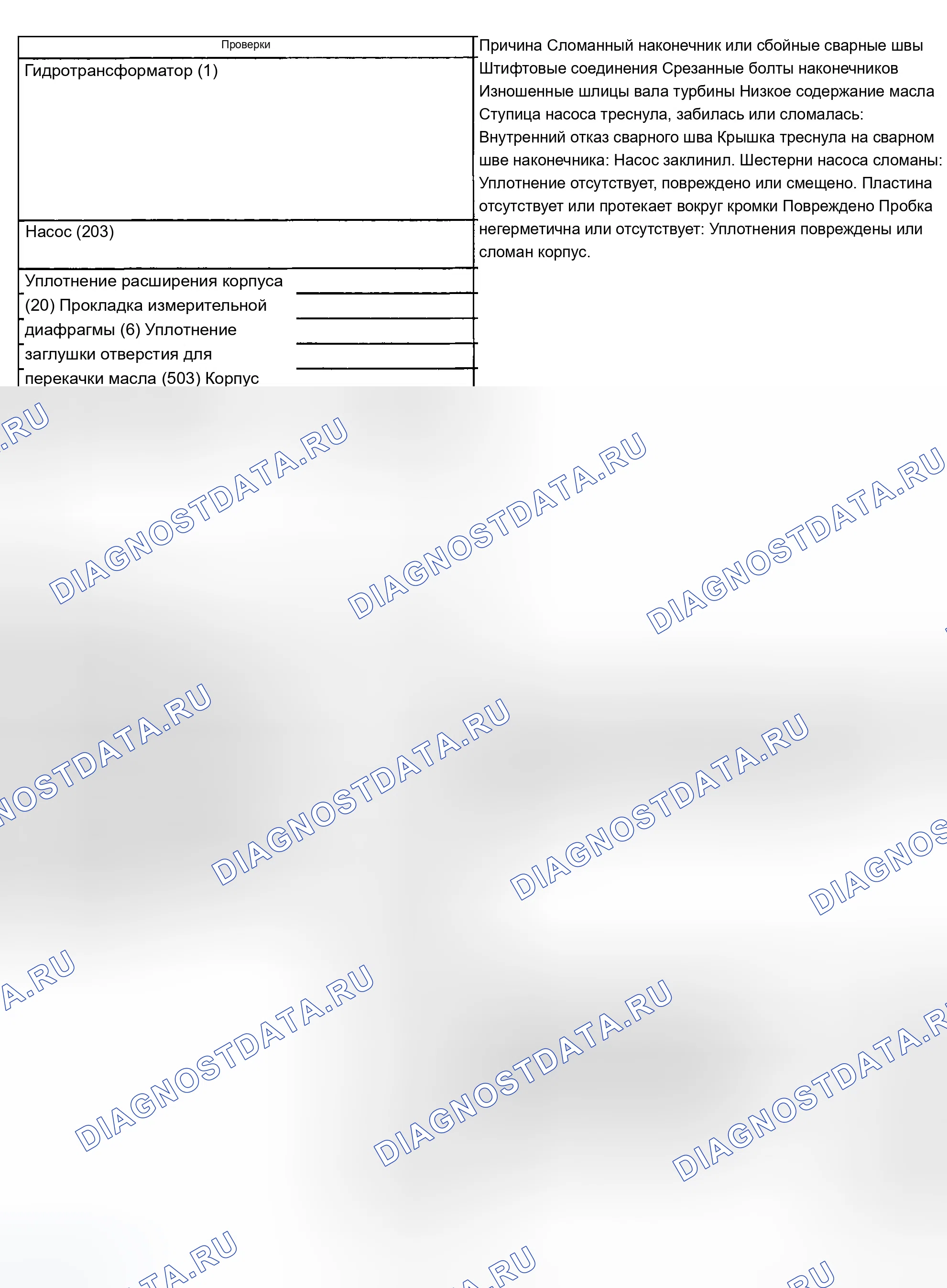 Проверки

Гидротрансформатор (1)

Насос (203)

Уплотнение расширения корпуса (20) Прокладка измерительной диафрагмы (6) Уплотнение заглушки отверстия для перекачки масла (503) Корпус

Причина Сломанный наконечник или сбойные сварные швы Штифтовые соединения Срезанные болты наконечников Изношенные шлицы вала турбины Низкое содержание масла Ступица насоса треснула, забилась или сломалась: Внутренний отказ сварного шва Крышка треснула на сварном шве наконечника: Насос заклинил. Шестерни насоса сломаны: Уплотнение отсутствует, повреждено или смещено. Пластина отсутствует или протекает вокруг кромки Повреждено Пробка негерметична или отсутствует: Уплотнения повреждены или сломан корпус.

DIAGNOSTDATA.RU